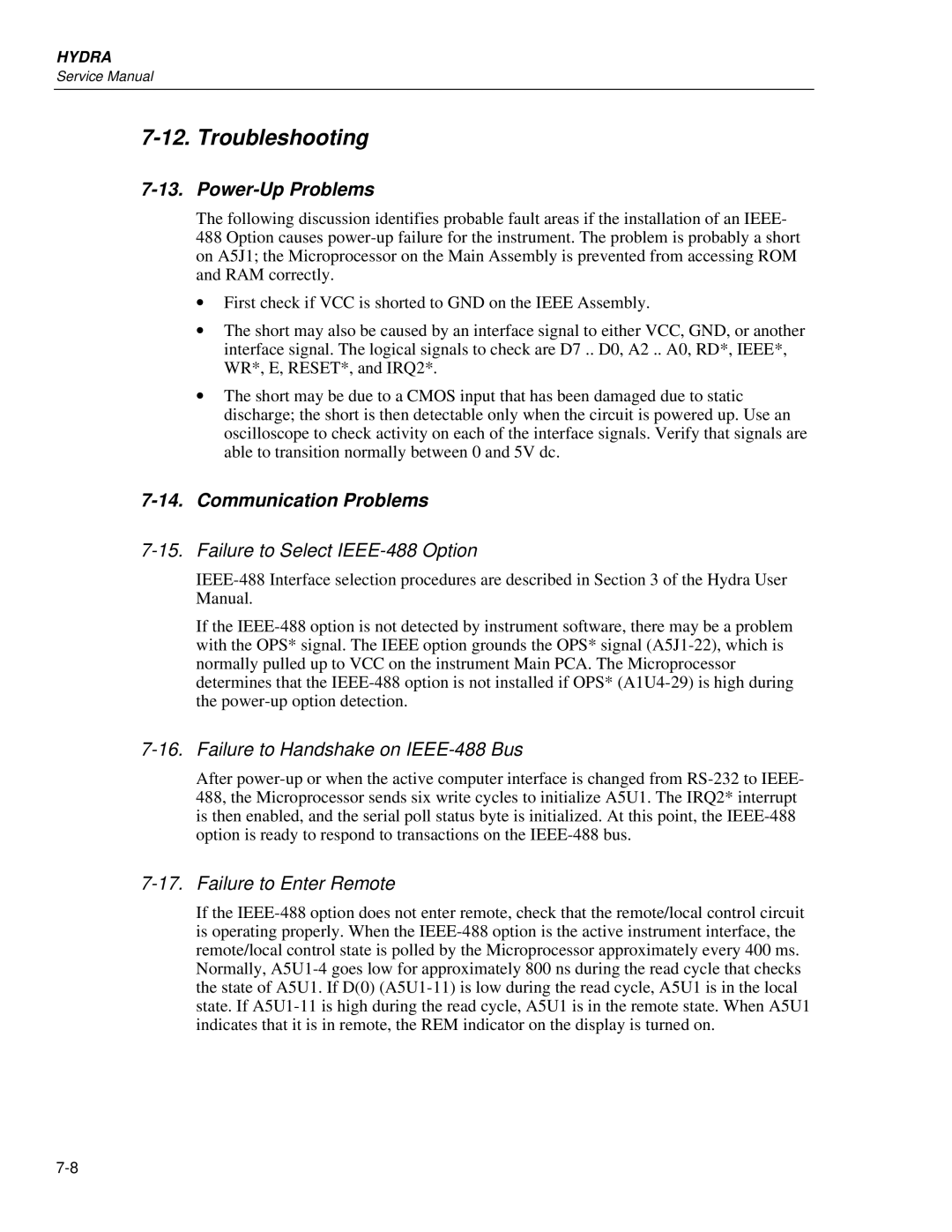 HYDRA
Service Manual

7-12. Troubleshooting

7-13. Power-Up Problems

The following discussion identifies probable fault areas if the installation of an IEEE-488 Option causes power-up failure for the instrument. The problem is probably a short on A5J1; the Microprocessor on the Main Assembly is prevented from accessing ROM and RAM correctly.

• First check if VCC is shorted to GND on the IEEE Assembly.

• The short may also be caused by an interface signal to either VCC, GND, or another interface signal. The logical signals to check are D7 .. D0, A2 .. A0, RD*, IEEE*, WR*, E, RESET*, and IRQ2*.

• The short may be due to a CMOS input that has been damaged due to static discharge; the short is then detectable only when the circuit is powered up. Use an oscilloscope to check activity on each of the interface signals. Verify that signals are able to transition normally between 0 and 5V dc.

7-14. Communication Problems

7-15. Failure to Select IEEE-488 Option

IEEE-488 Interface selection procedures are described in Section 3 of the Hydra User Manual.

If the IEEE-488 option is not detected by instrument software, there may be a problem with the OPS* signal. The IEEE option grounds the OPS* signal (A5J1-22), which is normally pulled up to VCC on the instrument Main PCA. The Microprocessor determines that the IEEE-488 option is not installed if OPS* (A1U4-29) is high during the power-up option detection.

7-16. Failure to Handshake on IEEE-488 Bus

After power-up or when the active computer interface is changed from RS-232 to IEEE-488, the Microprocessor sends six write cycles to initialize A5U1. The IRQ2* interrupt is then enabled, and the serial poll status byte is initialized. At this point, the IEEE-488 option is ready to respond to transactions on the IEEE-488 bus.

7-17. Failure to Enter Remote

If the IEEE-488 option does not enter remote, check that the remote/local control circuit is operating properly. When the IEEE-488 option is the active instrument interface, the remote/local control state is polled by the Microprocessor approximately every 400 ms. Normally, A5U1-4 goes low for approximately 800 ns during the read cycle that checks the state of A5U1. If D(0) (A5U1-11) is low during the read cycle, A5U1 is in the local state. If A5U1-11 is high during the read cycle, A5U1 is in the remote state. When A5U1 indicates that it is in remote, the REM indicator on the display is turned on.

7-8